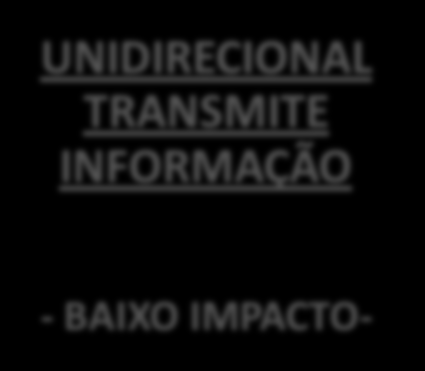 UNIDIRECIONAL TRANSMITE INFORMAÇÃO

- BAIXO IMPACTO-